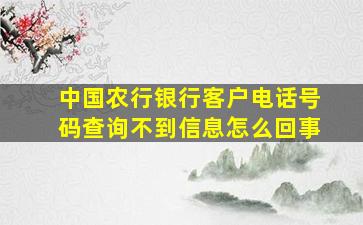 中国农行银行客户电话号码查询不到信息怎么回事